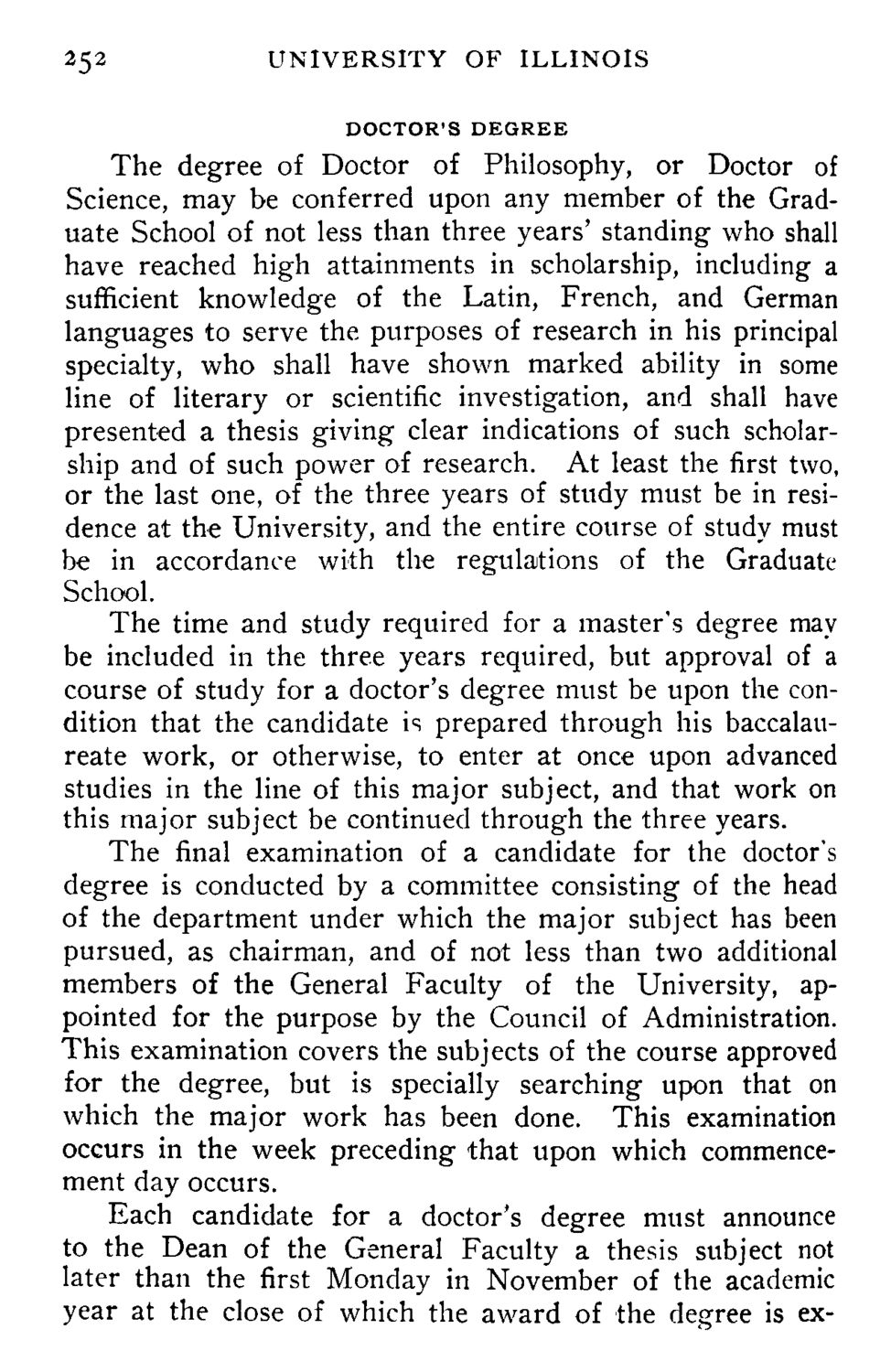 252 UNIVERSITY OF ILLINOIS

DOCTOR'S DEGREE

The degree of Doctor of Philosophy, or Doctor of Science, may be conferred upon any member of the Graduate School of not less than three years' standing who shall have reached high attainments in scholarship, including a sufficient knowledge of the Latin, French, and German languages to serve the purposes of research in his principal specialty, who shall have shown marked ability in some line of literary or scientific investigation, and shall have presented a thesis giving clear indications of such scholarship and of such power of research. At least the first two, or the last one, of the three years of study must be in residence at the University, and the entire course of study must be in accordance with the regulations of the Graduate School.

The time and study required for a master's degree may be included in the three years required, but approval of a course of study for a doctor's degree must be upon the condition that the candidate is prepared through his baccalaureate work, or otherwise, to enter at once upon advanced studies in the line of this major subject, and that work on this major subject be continued through the three years.

The final examination of a candidate for the doctor's degree is conducted by a committee consisting of the head of the department under which the major subject has been pursued, as chairman, and of not less than two additional members of the General Faculty of the University, appointed for the purpose by the Council of Administration. This examination covers the subjects of the course approved for the degree, but is specially searching upon that on which the major work has been done. This examination occurs in the week preceding that upon which commencement day occurs.

Each candidate for a doctor's degree must announce to the Dean of the General Faculty a thesis subject not later than the first Monday in November of the academic year at the close of which the award of the degree is ex-